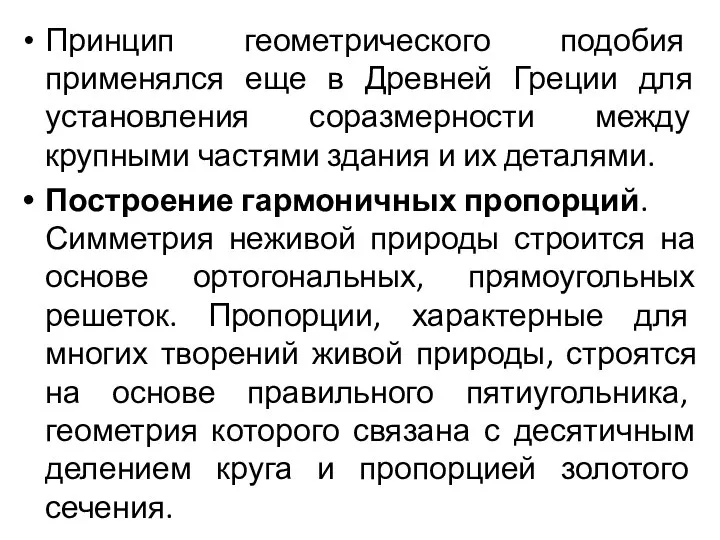 • Принцип геометрического подобия применялся еще в Древней Греции для установления соразмерности между крупными частями здания и их деталями.

• Построение гармоничных пропорций. Симметрия неживой природы строится на основе ортогональных, прямоугольных решеток. Пропорции, характерные для многих творений живой природы, строятся на основе правильного пятиугольника, геометрия которого связана с десятичным делением круга и пропорцией золотого сечения.